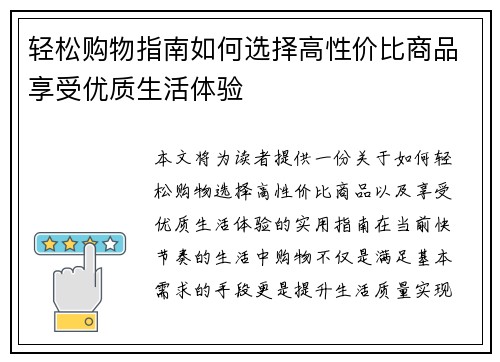 轻松购物指南如何选择高性价比商品享受优质生活体验

本文将为读者提供一份关于如何轻松购物选择高性价比商品以及享受优质生活体验的实用指南在当前快节奏的生活中购物不仅是满足基本需求的手段更是提升生活质量实现